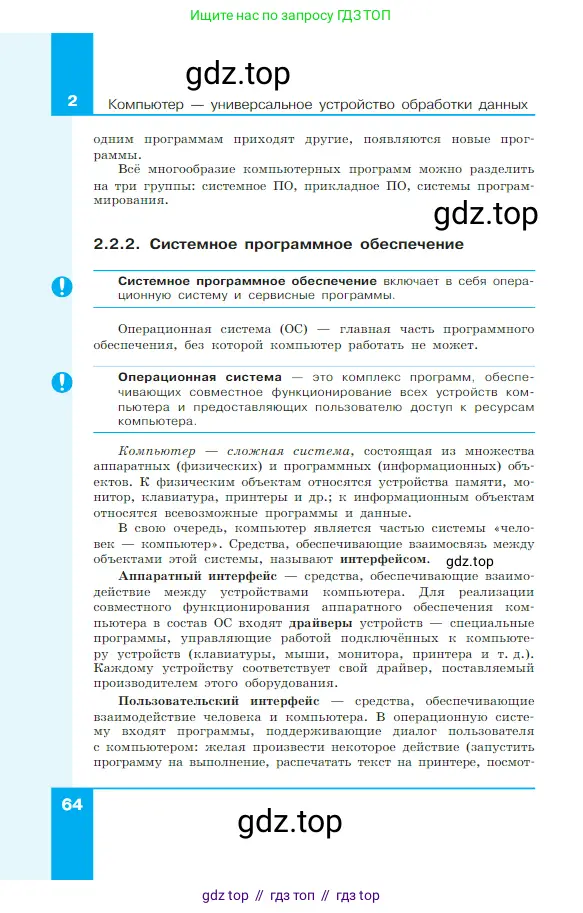 Ищите нас по запросу ГДЗ ТОП

gdz.top

2 Компьютер — универсальное устройство обработки данных

одним программам приходят другие, появляются новые программы.

Всё многообразие компьютерных программ можно разделить на три группы: системное ПО, прикладное ПО, системы программирования.

gdz.top

2.2.2. Системное программное обеспечение

Системное программное обеспечение включает в себя операционную систему и сервисные программы.

Операционная система (ОС) — главная часть программного обеспечения, без которой компьютер работать не может.

Операционная система — это комплекс программ, обеспечивающих совместное функционирование всех устройств компьютера и предоставляющих пользователю доступ к ресурсам компьютера.

Компьютер — сложная система, состоящая из множества аппаратных (физических) и программных (информационных) объектов. К физическим объектам относятся устройства памяти, монитор, клавиатура, принтеры и др.; к информационным объектам относятся всевозможные программы и данные.

В свою очередь, компьютер является частью системы «человек — компьютер». Средства, обеспечивающие взаимосвязь между объектами этой системы, называют интерфейсом.

gdz.top

Аппаратный интерфейс — средства, обеспечивающие взаимодействие между устройствами компьютера. Для реализации совместного функционирования аппаратного обеспечения компьютера в состав ОС входят драйверы устройств — специальные программы, управляющие работой подключённых к компьютеру устройств (клавиатуры, мыши, монитора, принтера и т. д.). Каждому устройству соответствует свой драйвер, поставляемый производителем этого оборудования.

Пользовательский интерфейс — средства, обеспечивающие взаимодействие человека и компьютера. В операционную систему входят программы, поддерживающие диалог пользователя с компьютером: желая произвести некоторое действие (запустить программу на выполнение, распечатать текст на принтере, посмот-

64

gdz.top

gdz top // гдз топ // гдз top